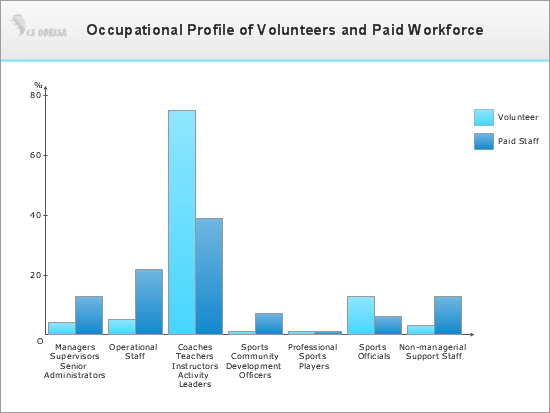 CS ODESSA

Occupational Profile of Volunteers and Paid Workforce

%
80
60
40
20
0

Volunteer
Paid Staff

Managers Supervisors Senior Administrators
Operational Staff
Coaches Teachers Instructors Activity Leaders
Sports Community Development Officers
Professional Sports Players
Sports Officials
Non-managerial Support Staff